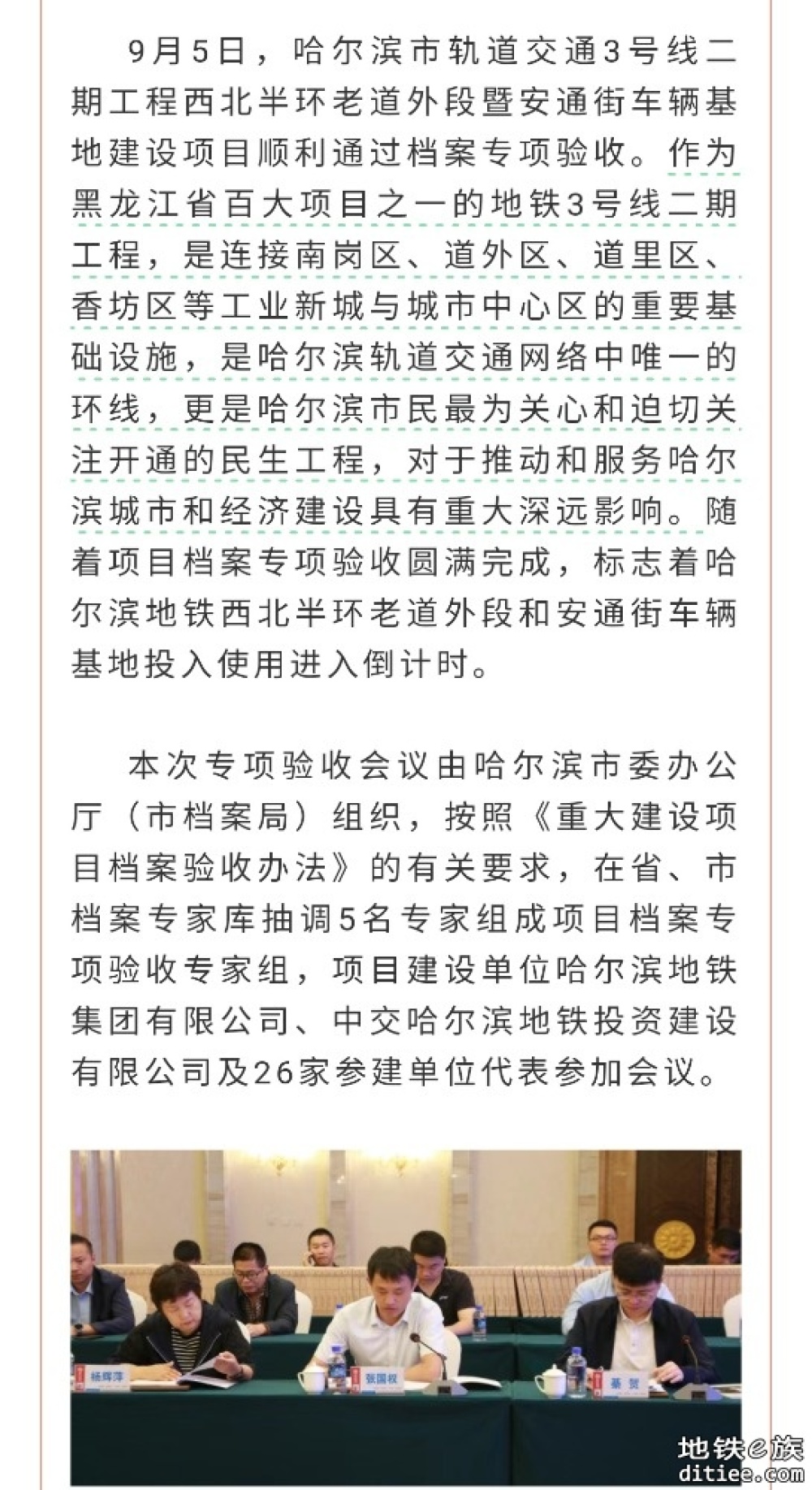 9月5日，哈尔滨市轨道交通3号线二期工程西北半环老道外段暨安通街车辆基地建设项目顺利通过档案专项验收。作为黑龙江省百大项目之一的地铁3号线二期工程，是连接南岗区、道外区、道里区、香坊区等工业新城与城市中心区的重要基础设施，是哈尔滨轨道交通网络中唯一的环线，更是哈尔滨市民最为关心和迫切关注开通的民生工程，对于推动和服务哈尔滨城市和经济建设具有重大深远影响。随着项目档案专项验收圆满完成，标志着哈尔滨地铁西北半环老道外段和安通街车辆基地投入使用进入倒计时。

本次专项验收会议由哈尔滨市委办公厅（市档案局）组织，按照《重大建设项目档案验收办法》的有关要求，在省、市档案专家库抽调5名专家组成项目档案专项验收专家组，项目建设单位哈尔滨地铁集团有限公司、中交哈尔滨地铁投资建设有限公司及26家参建单位代表参加会议。

杨辉萍

张国权

綦贺

地铁e族
ditiee.com